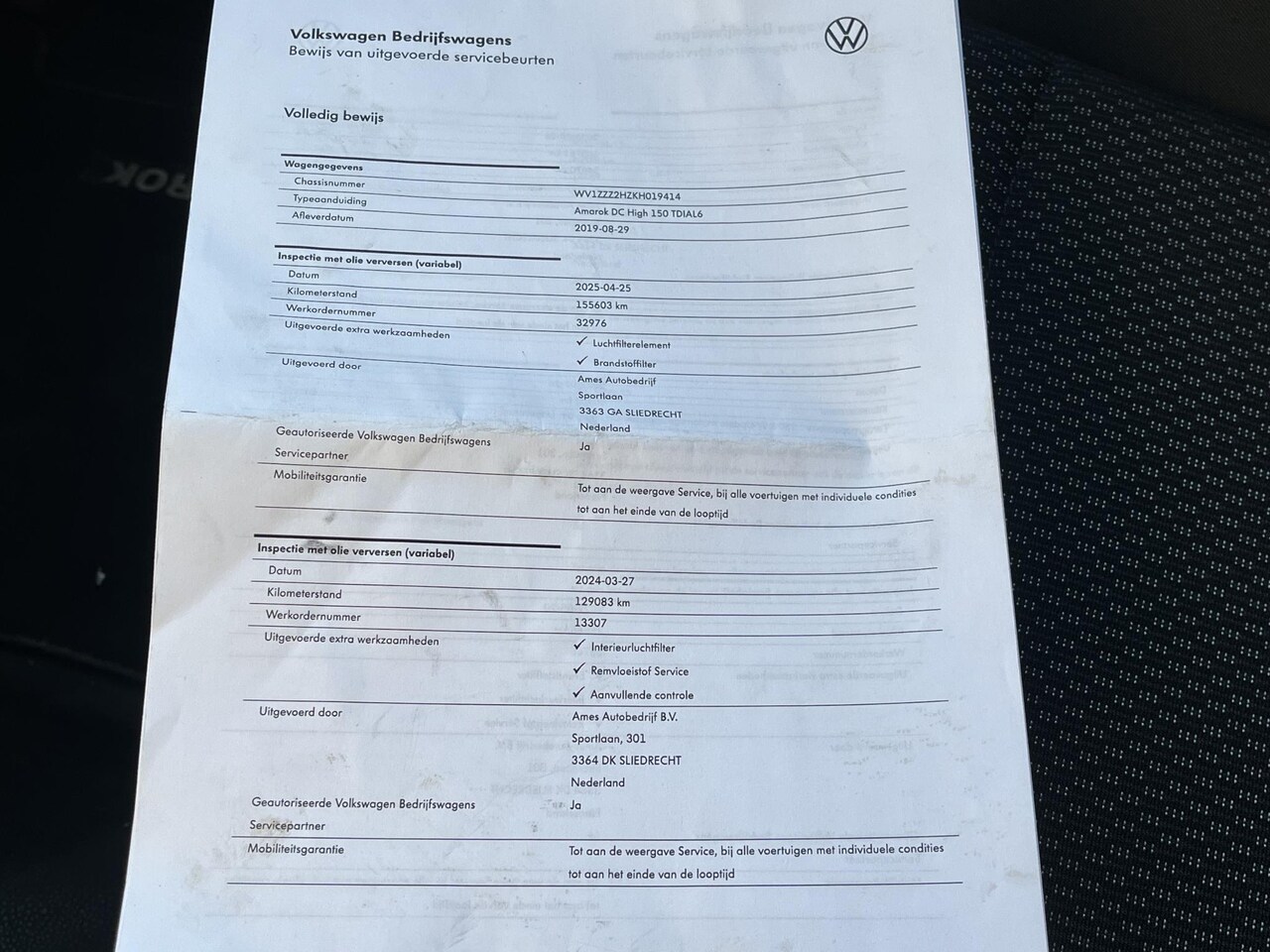 Volkswagen Bedrijfswagens
Bewijs van uitgevoerde servicebeurten

Volledig bewijs

Wagengegevens
Chassisnummer WV1ZZZ2HZKH019414
Typeaanduiding Amarok DC High 150 TDIAL6
Afleverdatum 2019-08-29

Inspectie met olie verversen (variabel)
Datum 2025-04-25
Kilometerstand 155603 km
Werkordernummer 32976
Uitgevoerde extra werkzaamheden
✓ Luchtfilterelement
✓ Brandstoffilter
Uitgevoerd door
Ames Autobedrijf
Sportlaan
3363 GA SLIEDRECHT
Nederland
Geautoriseerde Volkswagen Bedrijfswagens Servicepartner Ja
Mobiliteitsgarantie Tot aan de weergave Service, bij alle voertuigen met individuele condities tot aan het einde van de looptijd

Inspectie met olie verversen (variabel)
Datum 2024-03-27
Kilometerstand 129083 km
Werkordernummer 13307
Uitgevoerde extra werkzaamheden
✓ Interieurluchtfilter
✓ Remvloeistof Service
✓ Aanvullende controle
Uitgevoerd door
Ames Autobedrijf B.V.
Sportlaan, 301
3364 DK SLIEDRECHT
Nederland
Geautoriseerde Volkswagen Bedrijfswagens Servicepartner Ja
Mobiliteitsgarantie Tot aan de weergave Service, bij alle voertuigen met individuele condities tot aan het einde van de looptijd